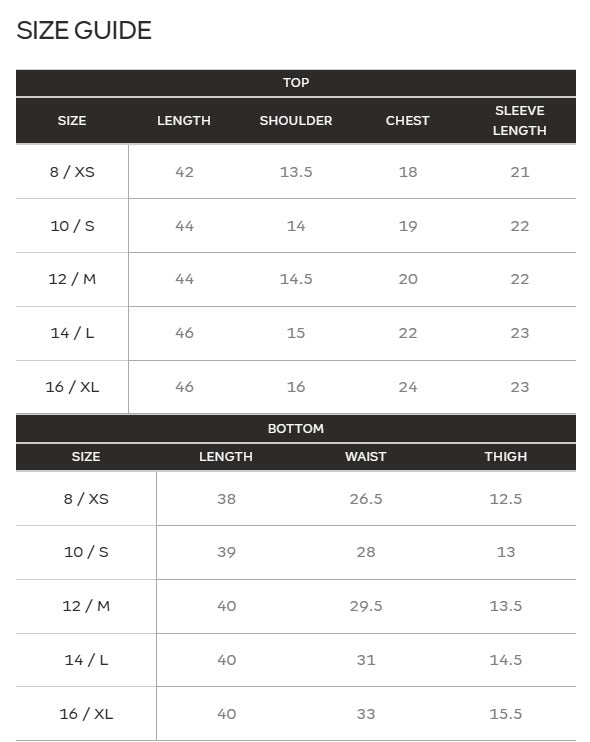 SIZE GUIDE

TOP

| SIZE | LENGTH | SHOULDER | CHEST | SLEEVE LENGTH |
|---|---|---|---|---|
| 8 / XS | 42 | 13.5 | 18 | 21 |
| 10 / S | 44 | 14 | 19 | 22 |
| 12 / M | 44 | 14.5 | 20 | 22 |
| 14 / L | 46 | 15 | 22 | 23 |
| 16 / XL | 46 | 16 | 24 | 23 |

BOTTOM

| SIZE | LENGTH | WAIST | THIGH |
|---|---|---|---|
| 8 / XS | 38 | 26.5 | 12.5 |
| 10 / S | 39 | 28 | 13 |
| 12 / M | 40 | 29.5 | 13.5 |
| 14 / L | 40 | 31 | 14.5 |
| 16 / XL | 40 | 33 | 15.5 |